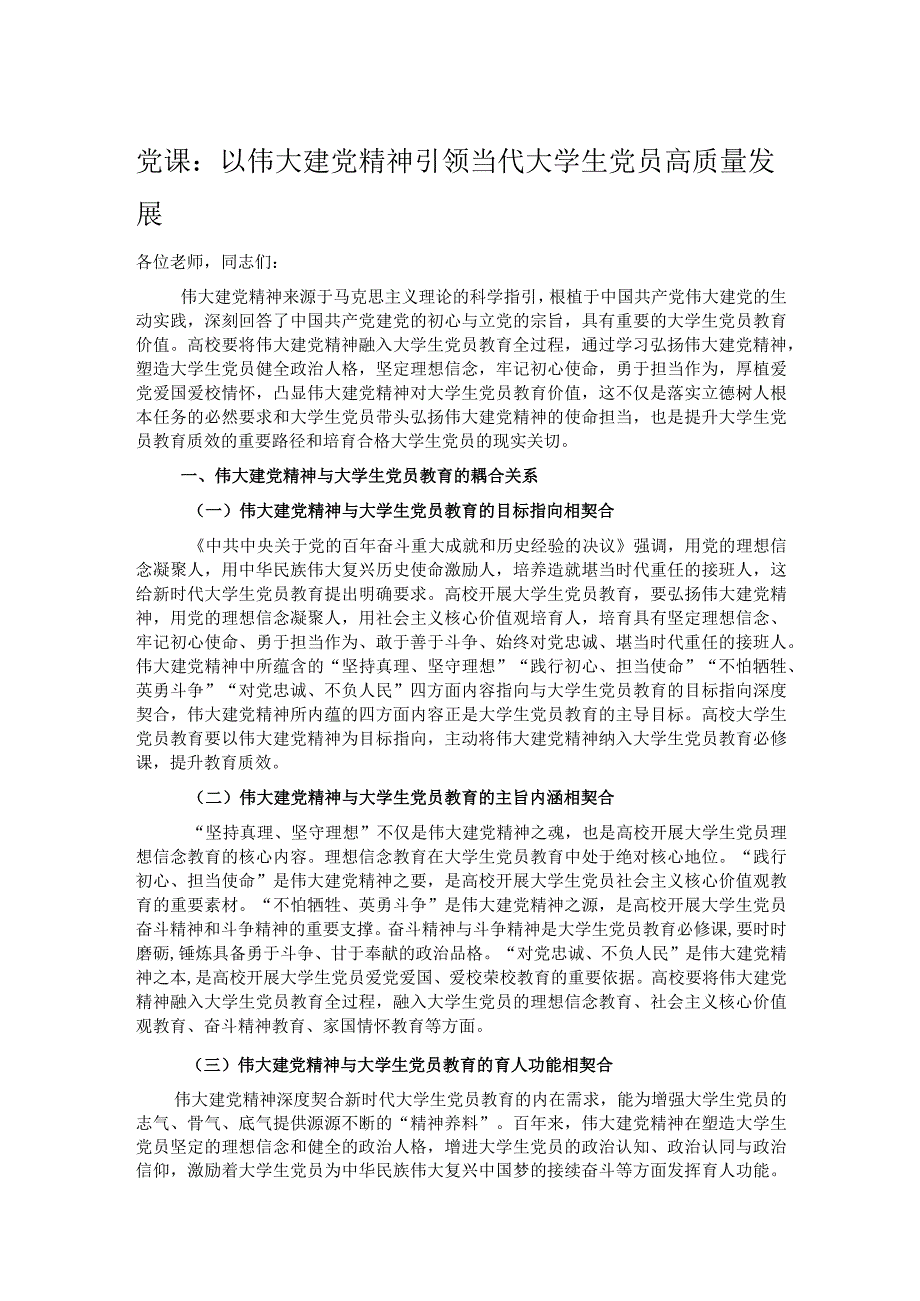 党课：以伟大建党精神引领当代大学生党员高质量发展

各位老师，同志们：

伟大建党精神来源于马克思主义理论的科学指引，根植于中国共产党伟大建党的生动实践，深刻回答了中国共产党建党的初心与立党的宗旨，具有重要的大学生党员教育价值。高校要将伟大建党精神融入大学生党员教育全过程，通过学习弘扬伟大建党精神，塑造大学生党员健全政治人格，坚定理想信念，牢记初心使命，勇于担当作为，厚植爱党爱国爱校情怀，凸显伟大建党精神对大学生党员教育价值，这不仅是落实立德树人根本任务的必然要求和大学生党员带头弘扬伟大建党精神的使命担当，也是提升大学生党员教育质效的重要路径和培育合格大学生党员的现实关切。

一、伟大建党精神与大学生党员教育的耦合关系

（一）伟大建党精神与大学生党员教育的目标指向相契合

《中共中央关于党的百年奋斗重大成就和历史经验的决议》强调，用党的理想信念凝聚人，用中华民族伟大复兴历史使命激励人，培养造就堪当时代重任的接班人，这给新时代大学生党员教育提出明确要求。高校开展大学生党员教育，要弘扬伟大建党精神，用党的理想信念凝聚人，用社会主义核心价值观培育人，培育具有坚定理想信念、牢记初心使命、勇于担当作为、敢于善于斗争、始终对党忠诚、堪当时代重任的接班人。伟大建党精神中所蕴含的“坚持真理、坚守理想”“践行初心、担当使命”“不怕牺牲、英勇斗争”“对党忠诚、不负人民”四方面内容指向与大学生党员教育的目标指向深度契合，伟大建党精神所内蕴的四方面内容正是大学生党员教育的主导目标。高校大学生党员教育要以伟大建党精神为目标指向，主动将伟大建党精神纳入大学生党员教育必修课，提升教育质效。

（二）伟大建党精神与大学生党员教育的主旨内涵相契合

“坚持真理、坚守理想”不仅是伟大建党精神之魂，也是高校开展大学生党员理想信念教育的核心内容。理想信念教育在大学生党员教育中处于绝对核心地位。“践行初心、担当使命”是伟大建党精神之要，是高校开展大学生党员社会主义核心价值观教育的重要素材。“不怕牺牲、英勇斗争”是伟大建党精神之源，是高校开展大学生党员奋斗精神和斗争精神的重要支撑。奋斗精神与斗争精神是大学生党员教育必修课，要时时磨砺，锤炼具备勇于斗争、甘于奉献的政治品格。“对党忠诚、不负人民”是伟大建党精神之本，是高校开展大学生党员爱党爱国、爱校荣校教育的重要依据。高校要将伟大建党精神融入大学生党员教育全过程，融入大学生党员的理想信念教育、社会主义核心价值观教育、奋斗精神教育、家国情怀教育等方面。

（三）伟大建党精神与大学生党员教育的育人功能相契合

伟大建党精神深度契合新时代大学生党员教育的内在需求，能为增强大学生党员的志气、骨气、底气提供源源不断的“精神养料”。百年来，伟大建党精神在塑造大学生党员坚定的理想信念和健全的政治人格，增进大学生党员的政治认知、政治认同与政治信仰，激励着大学生党员为中华民族伟大复兴中国梦的接续奋斗等方面发挥育人功能。